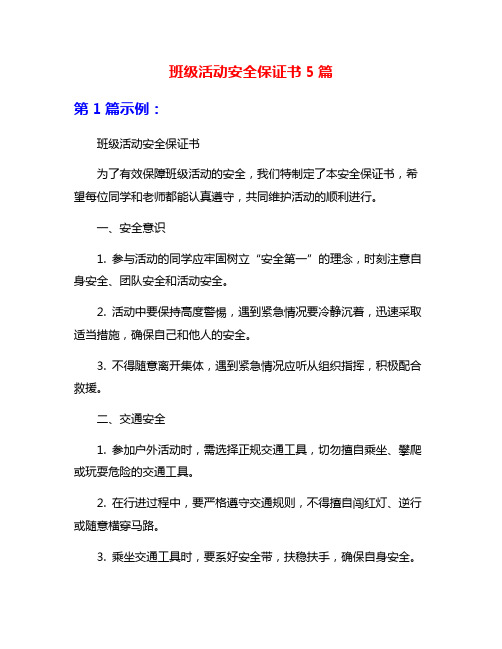 班级活动安全保证书 5 篇

第 1 篇示例：

班级活动安全保证书

为了有效保障班级活动的安全，我们特制定了本安全保证书，希望每位同学和老师都能认真遵守，共同维护活动的顺利进行。

一、安全意识

1. 参与活动的同学应牢固树立“安全第一”的理念，时刻注意自身安全、团队安全和活动安全。

2. 活动中要保持高度警惕，遇到紧急情况要冷静沉着，迅速采取适当措施，确保自己和他人的安全。

3. 不得随意离开集体，遇到紧急情况应听从组织指挥，积极配合救援。

二、交通安全

1. 参加户外活动时，需选择正规交通工具，切勿擅自乘坐、攀爬或玩耍危险的交通工具。

2. 在行进过程中，要严格遵守交通规则，不得擅自闯红灯、逆行或随意横穿马路。

3. 乘坐交通工具时，要系好安全带，扶稳扶手，确保自身安全。